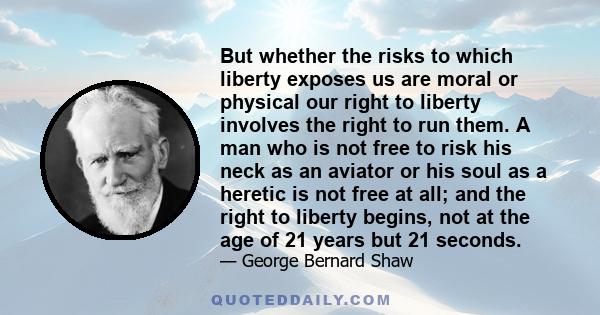 But whether the risks to which liberty exposes us are moral or physical our right to liberty involves the right to run them. A man who is not free to risk his neck as an aviator or his soul as a heretic is not free at all; and the right to liberty begins, not at the age of 21 years but 21 seconds.

— George Bernard Shaw

QUOTEDDAILY.COM